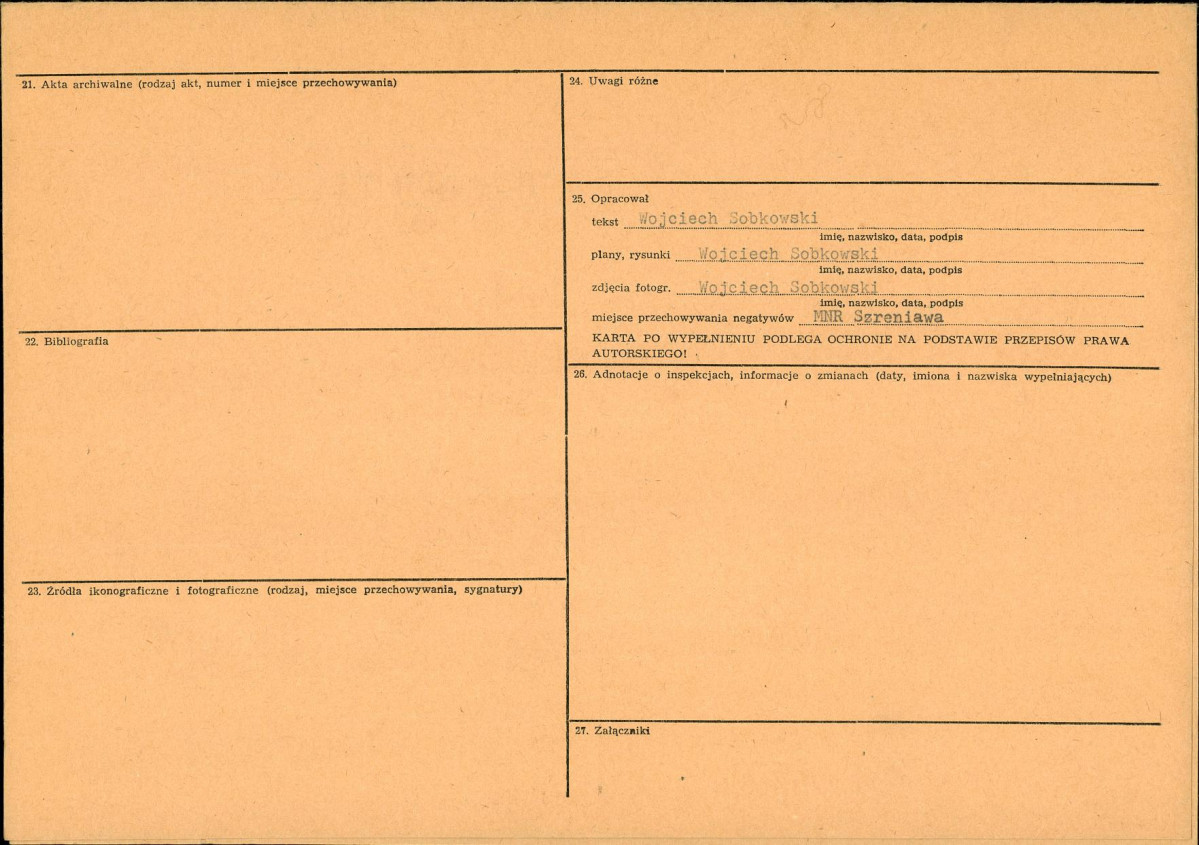 21. Akta archiwalne (rodzaj akt, numer i miejsce przechowywania)

22. Bibliografia

23. Źródła ikonograficzne i fotograficzne (rodzaj, miejsce przechowywania, sygnatury)

24. Uwagi różne

25. Opracował

tekst Wojciech Sobkowski
imię, nazwisko, data, podpis

plany, rysunki Wojciech Sobkowski
imię, nazwisko, data, podpis

zdjęcia fotogr. Wojciech Sobkowski
imię, nazwisko, data, podpis

miejsce przechowywania negatywów MNR Szreniawa

KARTA PO WYPEŁNIENIU PODLEGA OCHRONIE NA PODSTAWIE PRZEPISÓW PRAWA AUTORSKIEGO!

26. Adnotacje o inspekcjach, informacje o zmianach (daty, imiona i nazwiska wypełniających)

27. Załączniki